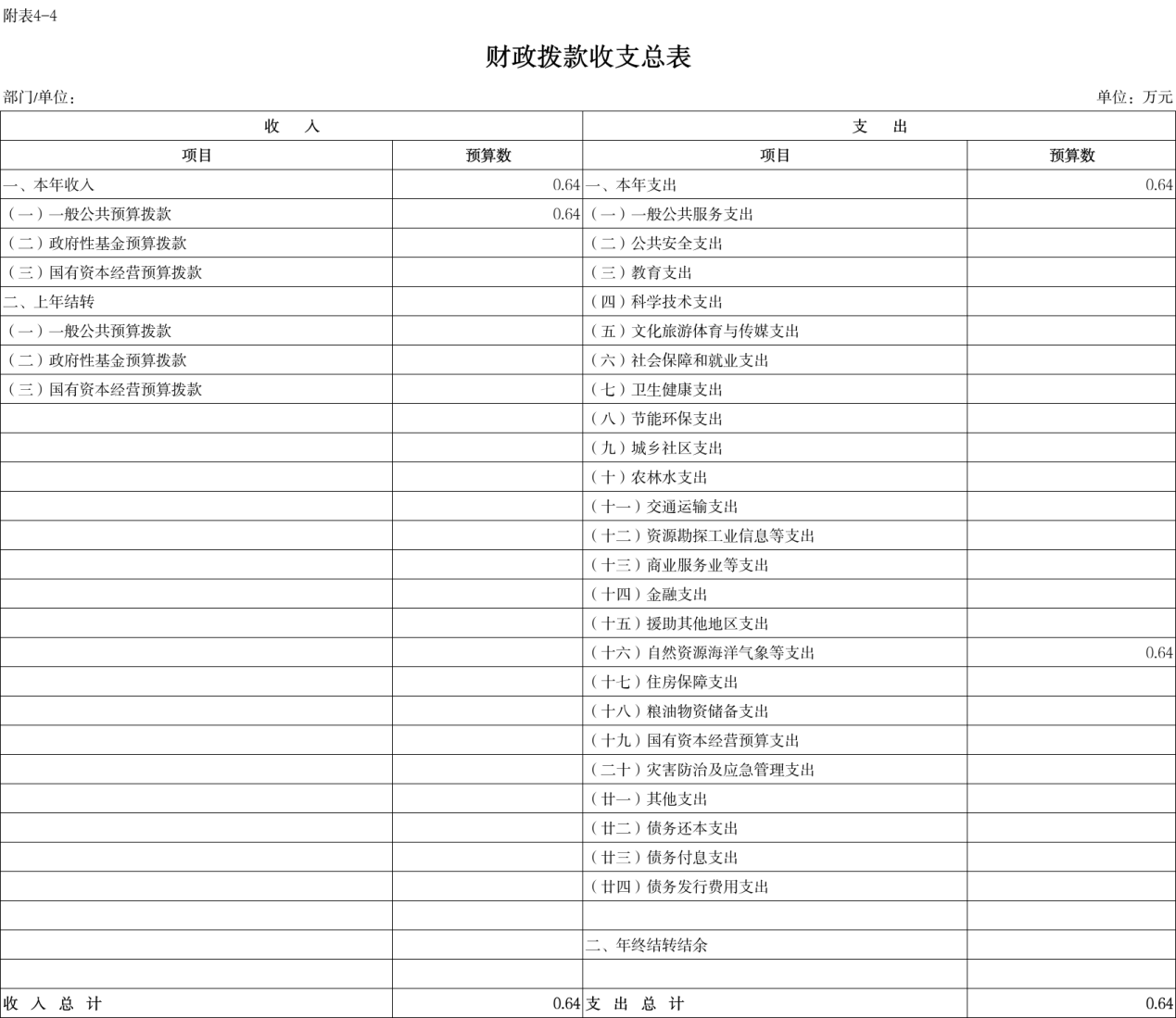 附表4-4

财政拨款收支总表

部门/单位：

单位：万元

| 收 入 | | 支 出 | |
|---|---|---|---|
| 项目 | 预算数 | 项目 | 预算数 |
| 一、本年收入 | 0.64 | 一、本年支出 | 0.64 |
| （一）一般公共预算拨款 | 0.64 | （一）一般公共服务支出 | |
| （二）政府性基金预算拨款 | | （二）公共安全支出 | |
| （三）国有资本经营预算拨款 | | （三）教育支出 | |
| 二、上年结转 | | （四）科学技术支出 | |
| （一）一般公共预算拨款 | | （五）文化旅游体育与传媒支出 | |
| （二）政府性基金预算拨款 | | （六）社会保障和就业支出 | |
| （三）国有资本经营预算拨款 | | （七）卫生健康支出 | |
| | | （八）节能环保支出 | |
| | | （九）城乡社区支出 | |
| | | （十）农林水支出 | |
| | | （十一）交通运输支出 | |
| | | （十二）资源勘探工业信息等支出 | |
| | | （十三）商业服务业等支出 | |
| | | （十四）金融支出 | |
| | | （十五）援助其他地区支出 | |
| | | （十六）自然资源海洋气象等支出 | 0.64 |
| | | （十七）住房保障支出 | |
| | | （十八）粮油物资储备支出 | |
| | | （十九）国有资本经营预算支出 | |
| | | （二十）灾害防治及应急管理支出 | |
| | | （廿一）其他支出 | |
| | | （廿二）债务还本支出 | |
| | | （廿三）债务付息支出 | |
| | | （廿四）债务发行费用支出 | |
| | | | |
| | | 二、年终结转结余 | |
| | | | |
| 收 入 总 计 | 0.64 | 支 出 总 计 | 0.64 |